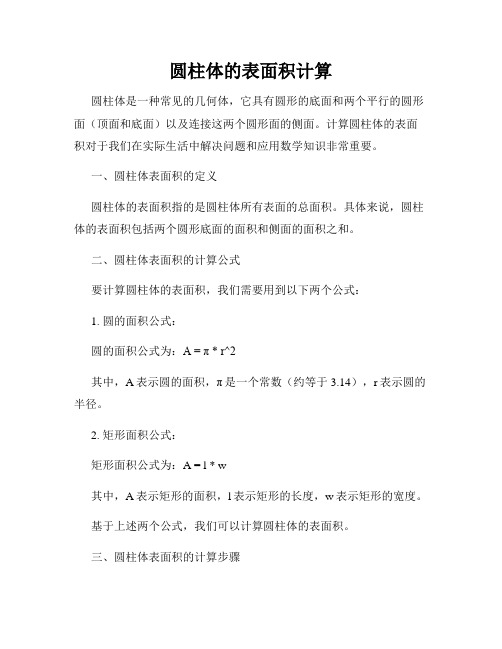 圆柱体的表面积计算

圆柱体是一种常见的几何体，它具有圆形的底面和两个平行的圆形面（顶面和底面）以及连接这两个圆形面的侧面。计算圆柱体的表面积对于我们在实际生活中解决问题和应用数学知识非常重要。

一、圆柱体表面积的定义

圆柱体的表面积指的是圆柱体所有表面的总面积。具体来说，圆柱体的表面积包括两个圆形底面的面积和侧面的面积之和。

二、圆柱体表面积的计算公式

要计算圆柱体的表面积，我们需要用到以下两个公式：

1. 圆的面积公式：

圆的面积公式为：A = π * r^2

其中，A 表示圆的面积，π 是一个常数（约等于 3.14），r 表示圆的半径。

2. 矩形面积公式：

矩形面积公式为：A = l * w

其中，A 表示矩形的面积，l 表示矩形的长度，w 表示矩形的宽度。

基于上述两个公式，我们可以计算圆柱体的表面积。

三、圆柱体表面积的计算步骤